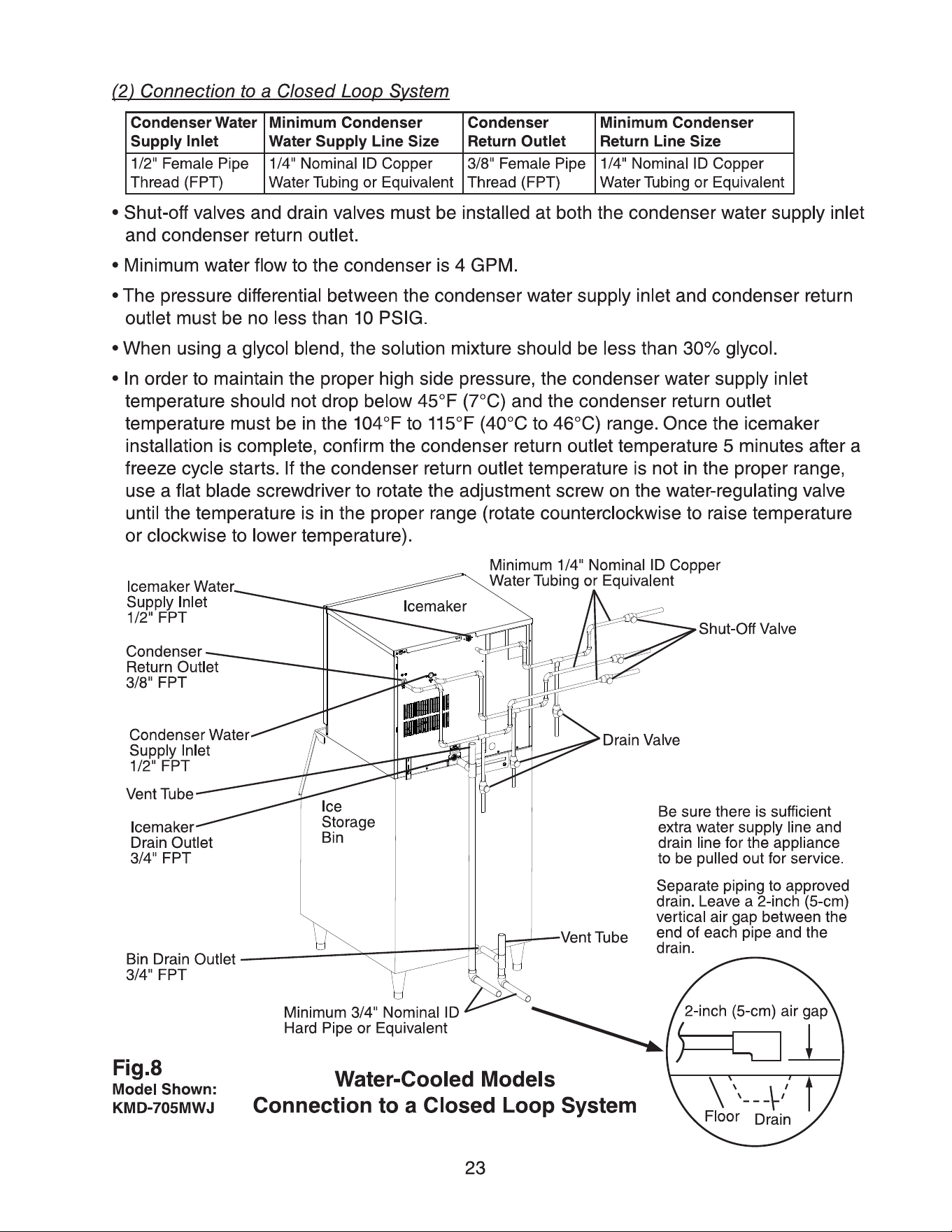 (2) Connection to a Closed Loop System

| Condenser Water Supply Inlet | Minimum Condenser Water Supply Line Size | Condenser Return Outlet | Minimum Condenser Return Line Size |
|---|---|---|---|
| 1/2" Female Pipe Thread (FPT) | 1/4" Nominal ID Copper Water Tubing or Equivalent | 3/8" Female Pipe Thread (FPT) | 1/4" Nominal ID Copper Water Tubing or Equivalent |

• Shut-off valves and drain valves must be installed at both the condenser water supply inlet and condenser return outlet.

• Minimum water flow to the condenser is 4 GPM.

• The pressure differential between the condenser water supply inlet and condenser return outlet must be no less than 10 PSIG.

• When using a glycol blend, the solution mixture should be less than 30% glycol.

• In order to maintain the proper high side pressure, the condenser water supply inlet temperature should not drop below 45°F (7°C) and the condenser return outlet temperature must be in the 104°F to 115°F (40°C to 46°C) range. Once the icemaker installation is complete, confirm the condenser return outlet temperature 5 minutes after a freeze cycle starts. If the condenser return outlet temperature is not in the proper range, use a flat blade screwdriver to rotate the adjustment screw on the water-regulating valve until the temperature is in the proper range (rotate counterclockwise to raise temperature or clockwise to lower temperature).

Minimum 1/4" Nominal ID Copper
Water Tubing or Equivalent

Icemaker Water
Supply Inlet
1/2" FPT

Icemaker

Shut-Off Valve

Condenser
Return Outlet
3/8" FPT

Condenser Water
Supply Inlet
1/2" FPT

Drain Valve

Vent Tube

Icemaker
Drain Outlet
3/4" FPT

Ice
Storage
Bin

Be sure there is sufficient extra water supply line and drain line for the appliance to be pulled out for service.

Separate piping to approved drain. Leave a 2-inch (5-cm) vertical air gap between the end of each pipe and the drain.

Vent Tube

Bin Drain Outlet
3/4" FPT

Minimum 3/4" Nominal ID
Hard Pipe or Equivalent

2-inch (5-cm) air gap

Floor Drain

Fig.8
Model Shown:
KMD-705MWJ

Water-Cooled Models
Connection to a Closed Loop System

23